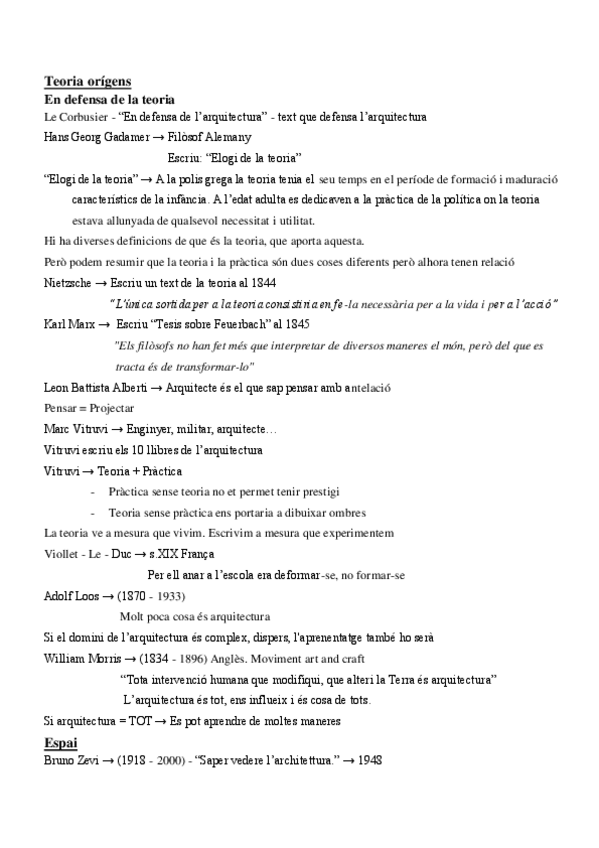 Teoria orígens
En defensa de la teoria
Le Corbusier - "En defensa de l'arquitectura" - text que defensa l'arquitectura
Hans Georg Gadamer → Filòsof Alemany
Escriu: "Elogi de la teoria"
"Elogi de la teoria" → A la polis grega la teoria tenia el seu temps en el període de formació i maduració característics de la infància. A l'edat adulta es dedicaven a la pràctica de la política on la teoria estava allunyada de qualsevol necessitat i utilitat.
Hi ha diverses definicions de que és la teoria, que aporta aquesta.
Però podem resumir que la teoria i la pràctica són dues coses diferents però alhora tenen relació
Nietzsche → Escriu un text de la teoria al 1844
"L'única sortida per a la teoria consistiria en fe-la necessària per a la vida i per a l'acció"
Karl Marx → Escriu "Tesis sobre Feuerbach" al 1845
"Els filòsofs no han fet més que interpretar de diversos maneres el món, però del que es tracta és de transformar-lo"
Leon Battista Alberti → Arquitecte és el que sap pensar amb antelació
Pensar = Projectar
Marc Vitruvi → Enginyer, militar, arquitecte…
Vitruvi escriu els 10 llibres de l'arquitectura
Vitruvi → Teoria + Pràctica
- Pràctica sense teoria no et permet tenir prestigi
- Teoria sense pràctica ens portaria a dibuixar ombres
La teoria ve a mesura que vivim. Escrivim a mesura que experimentem
Viollet - Le - Duc → s.XIX França
Per ell anar a l'escola era deformar-se, no formar-se
Adolf Loos → (1870 - 1933)
Molt poca cosa és arquitectura
Si el domini de l'arquitectura és complex, dispers, l'aprenentatge també ho serà
William Morris → (1834 - 1896) Anglès. Moviment art and craft
"Tota intervenció humana que modifiqui, que alteri la Terra és arquitectura"
L'arquitectura és tot, ens influeix i és cosa de tots.
Si arquitectura = TOT → Es pot aprendre de moltes maneres
Espai
Bruno Zevi → (1918 - 2000) - "Saper vedere l'architettura." → 1948